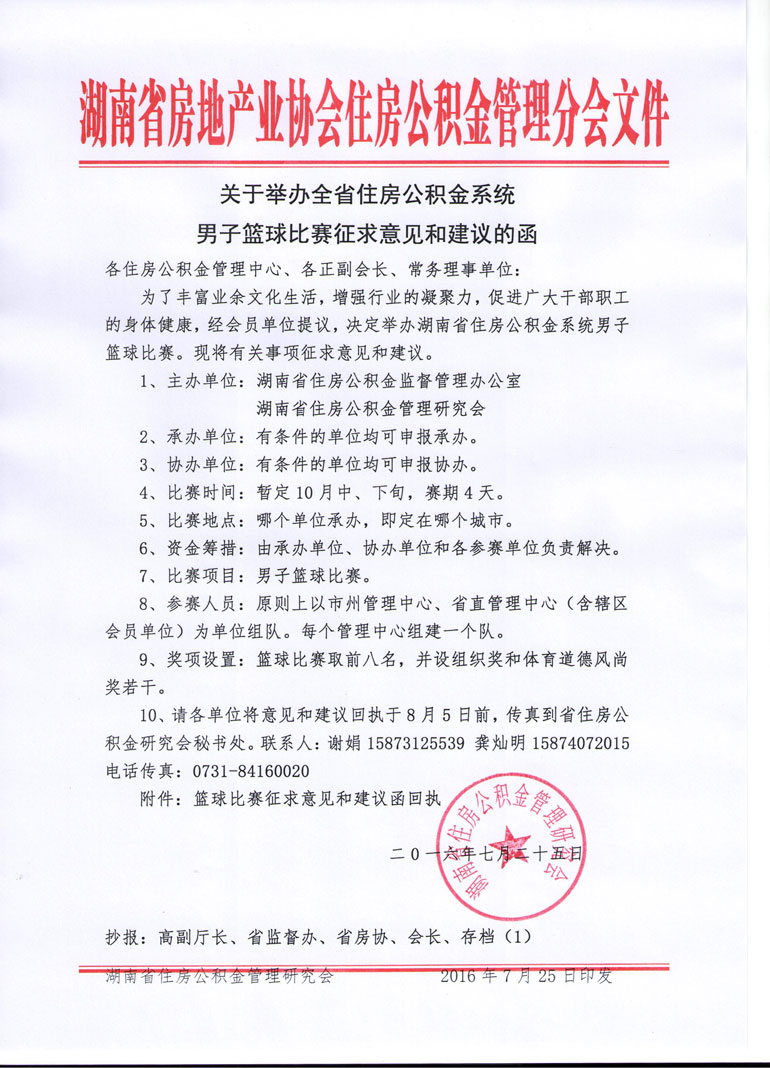 湖南省房地产业协会住房公积金管理分会文件

关于举办全省住房公积金系统
男子篮球比赛征求意见和建议的函

各住房公积金管理中心、各正副会长、常务理事单位：

为了丰富业余文化生活，增强行业的凝聚力，促进广大干部职工的身体健康，经会员单位提议，决定举办湖南省住房公积金系统男子篮球比赛。现将有关事项征求意见和建议。

1、主办单位：湖南省住房公积金监督管理办公室
湖南省住房公积金管理研究会

2、承办单位：有条件的单位均可申报承办。

3、协办单位：有条件的单位均可申报协办。

4、比赛时间：暂定10月中、下旬，赛期4天。

5、比赛地点：哪个单位承办，即定在哪个城市。

6、资金筹措：由承办单位、协办单位和各参赛单位负责解决。

7、比赛项目：男子篮球比赛。

8、参赛人员：原则上以市州管理中心、省直管理中心（含辖区会员单位）为单位组队。每个管理中心组建一个队。

9、奖项设置：篮球比赛取前八名，并设组织奖和体育道德风尚奖若干。

10、请各单位将意见和建议回执于8月5日前，传真到省住房公积金研究会秘书处。联系人：谢娟 15873125539 龚灿明 15874072015 电话传真：0731-84160020

附件：篮球比赛征求意见和建议函回执

湖南省住房公积金管理研究会

二〇一六年七月二十五日

抄报：高副厅长、省监督办、省房协、会长、存档（1）

湖南省住房公积金管理研究会 2016年7月25日印发